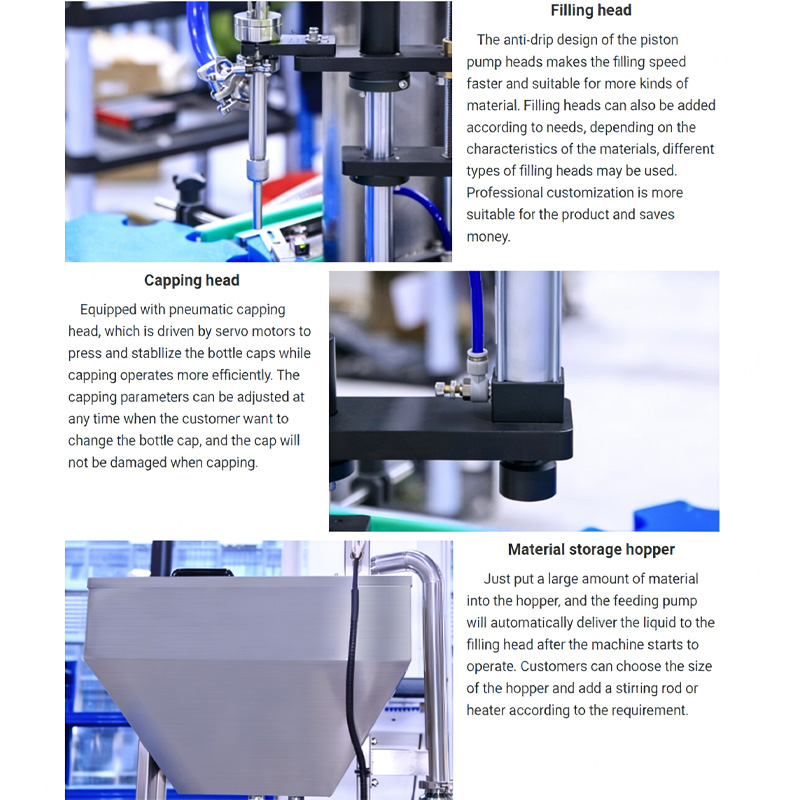 Filling head

The anti-drip design of the piston pump heads makes the filling speed faster and suitable for more kinds of material. Filling heads can also be added according to needs, depending on the characteristics of the materials, different types of filling heads may be used. Professional customization is more suitable for the product and saves money.

Capping head

Equipped with pneumatic capping head, which is driven by servo motors to press and stabllize the bottle caps while capping operates more efficiently. The capping parameters can be adjusted at any time when the customer want to change the bottle cap, and the cap will not be damaged when capping.

Material storage hopper

Just put a large amount of material into the hopper, and the feeding pump will automatically deliver the liquid to the filling head after the machine starts to operate. Customers can choose the size of the hopper and add a stirring rod or heater according to the requirement.